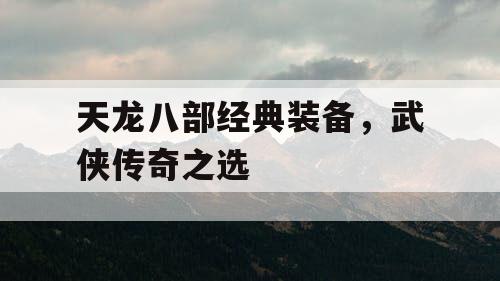 天龙八部经典装备，武侠传奇之选